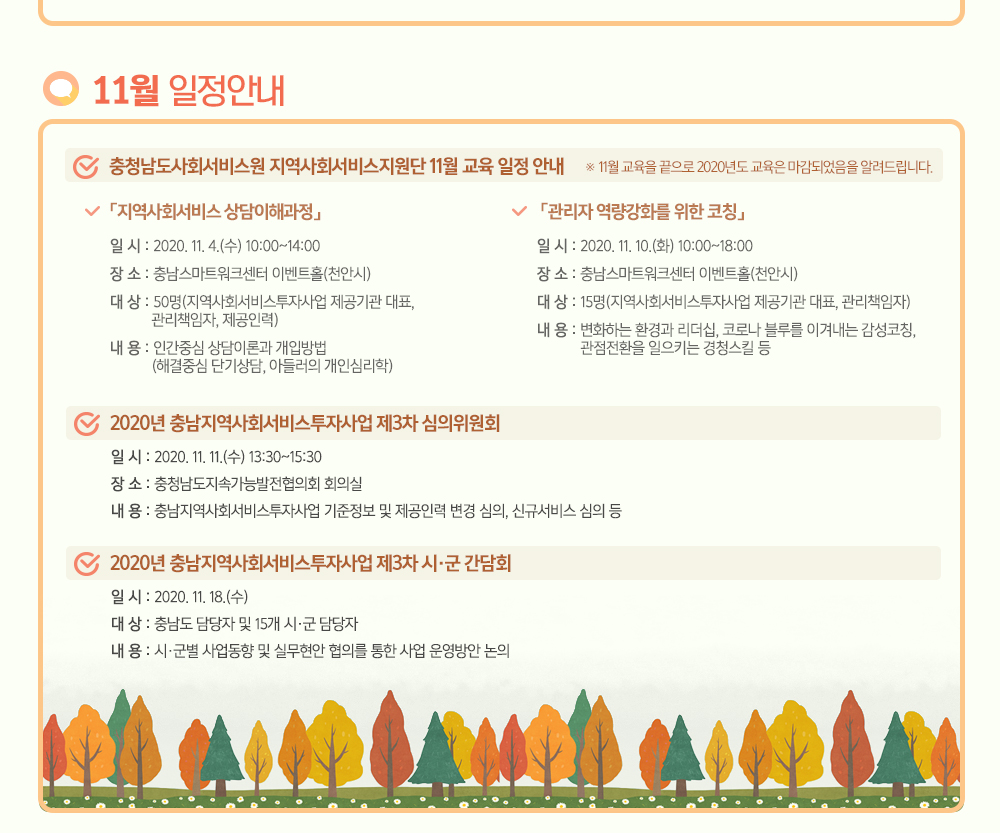 11월 일정안내

충청남도사회서비스원 지역사회서비스지원단 11월 교육 일정 안내 ※ 11월 교육을 끝으로 2020년도 교육은 마감되었음을 알려드립니다.

「지역사회서비스 상담이해과정」

일 시 : 2020. 11. 4.(수) 10:00~14:00

장 소 : 충남스마트워크센터 이벤트홀(천안시)

대 상 : 50명(지역사회서비스투자사업 제공기관 대표, 관리책임자, 제공인력)

내 용 : 인간중심 상담이론과 개입방법 (해결중심 단기상담, 아들러의 개인심리학)

「관리자 역량강화를 위한 코칭」

일 시 : 2020. 11. 10.(화) 10:00~18:00

장 소 : 충남스마트워크센터 이벤트홀(천안시)

대 상 : 15명(지역사회서비스투자사업 제공기관 대표, 관리책임자)

내 용 : 변화하는 환경과 리더십, 코로나 블루를 이겨내는 감성코칭, 관점전환을 일으키는 경청스킬 등

2020년 충남지역사회서비스투자사업 제3차 심의위원회

일 시 : 2020. 11. 11.(수) 13:30~15:30

장 소 : 충청남도지속가능발전협의회 회의실

내 용 : 충남지역사회서비스투자사업 기준정보 및 제공인력 변경 심의, 신규서비스 심의 등

2020년 충남지역사회서비스투자사업 제3차 시·군 간담회

일 시 : 2020. 11. 18.(수)

대 상 : 충남도 담당자 및 15개 시·군 담당자

내 용 : 시·군별 사업동향 및 실무현안 협의를 통한 사업 운영방안 논의